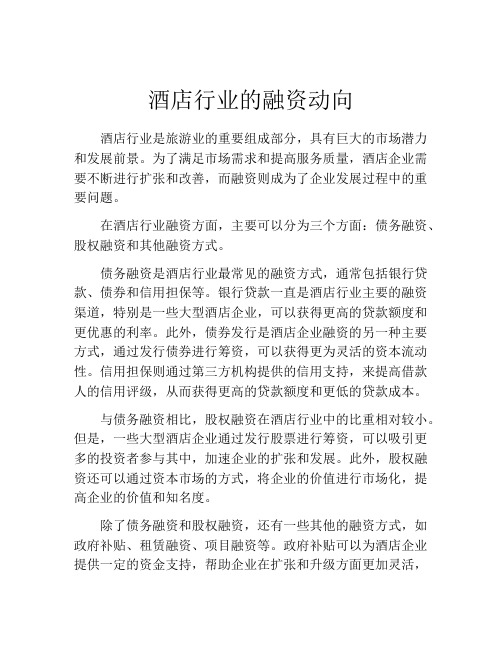 酒店行业的融资动向

酒店行业是旅游业的重要组成部分，具有巨大的市场潜力和发展前景。为了满足市场需求和提高服务质量，酒店企业需要不断进行扩张和改善，而融资则成为了企业发展过程中的重要问题。

在酒店行业融资方面，主要可以分为三个方面：债务融资、股权融资和其他融资方式。

债务融资是酒店行业最常见的融资方式，通常包括银行贷款、债券和信用担保等。银行贷款一直是酒店行业主要的融资渠道，特别是一些大型酒店企业，可以获得更高的贷款额度和更优惠的利率。此外，债券发行是酒店企业融资的另一种主要方式，通过发行债券进行筹资，可以获得更为灵活的资本流动性。信用担保则通过第三方机构提供的信用支持，来提高借款人的信用评级，从而获得更高的贷款额度和更低的贷款成本。

与债务融资相比，股权融资在酒店行业中的比重相对较小。但是，一些大型酒店企业通过发行股票进行筹资，可以吸引更多的投资者参与其中，加速企业的扩张和发展。此外，股权融资还可以通过资本市场的方式，将企业的价值进行市场化，提高企业的价值和知名度。

除了债务融资和股权融资，还有一些其他的融资方式，如政府补贴、租赁融资、项目融资等。政府补贴可以为酒店企业提供一定的资金支持，帮助企业在扩张和升级方面更加灵活，